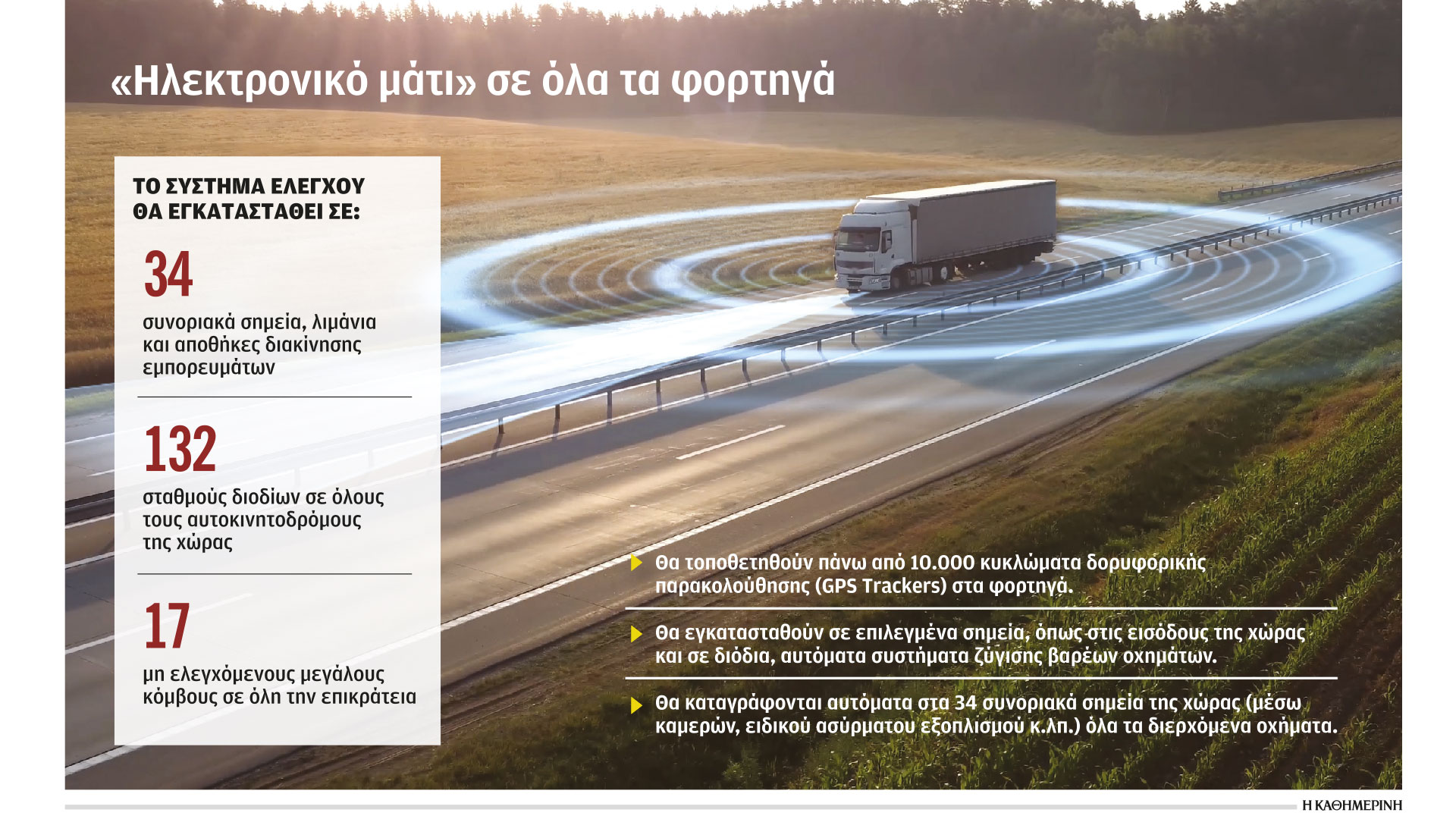 «Ηλεκτρονικό μάτι» σε όλα τα φορτηγά

ΤΟ ΣΥΣΤΗΜΑ ΕΛΕΓΧΟΥ ΘΑ ΕΓΚΑΤΑΣΤΑΘΕΙ ΣΕ:

34

συνοριακά σημεία, λιμάνια και αποθήκες διακίνησης εμπορευμάτων

132

σταθμούς διοδίων σε όλους τους αυτοκινητοδρόμους της χώρας

17

μη ελεγχόμενους μεγάλους κόμβους σε όλη την επικράτεια

Θα τοποθετηθούν πάνω από 10.000 κυκλώματα δορυφορικής παρακολούθησης (GPS Trackers) στα φορτηγά.

Θα εγκατασταθούν σε επιλεγμένα σημεία, όπως στις εισόδους της χώρας και σε διόδια, αυτόματα συστήματα ζύγισης βαρέων οχημάτων.

Θα καταγράφονται αυτόματα στα 34 συνοριακά σημεία της χώρας (μέσω καμερών, ειδικού ασύρματου εξοπλισμού κ.λπ.) όλα τα διερχόμενα οχήματα.

Η ΚΑΘΗΜΕΡΙΝΗ